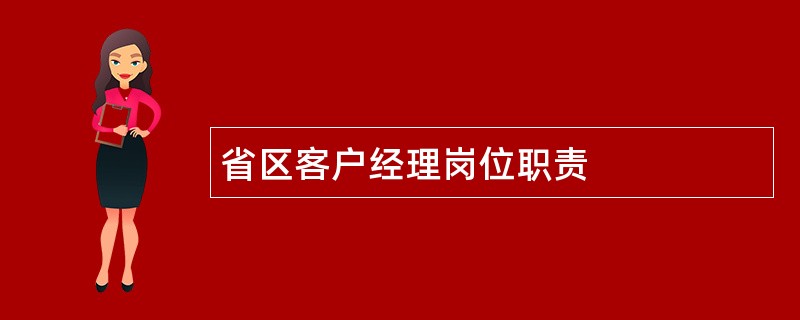 省区客户经理岗位职责